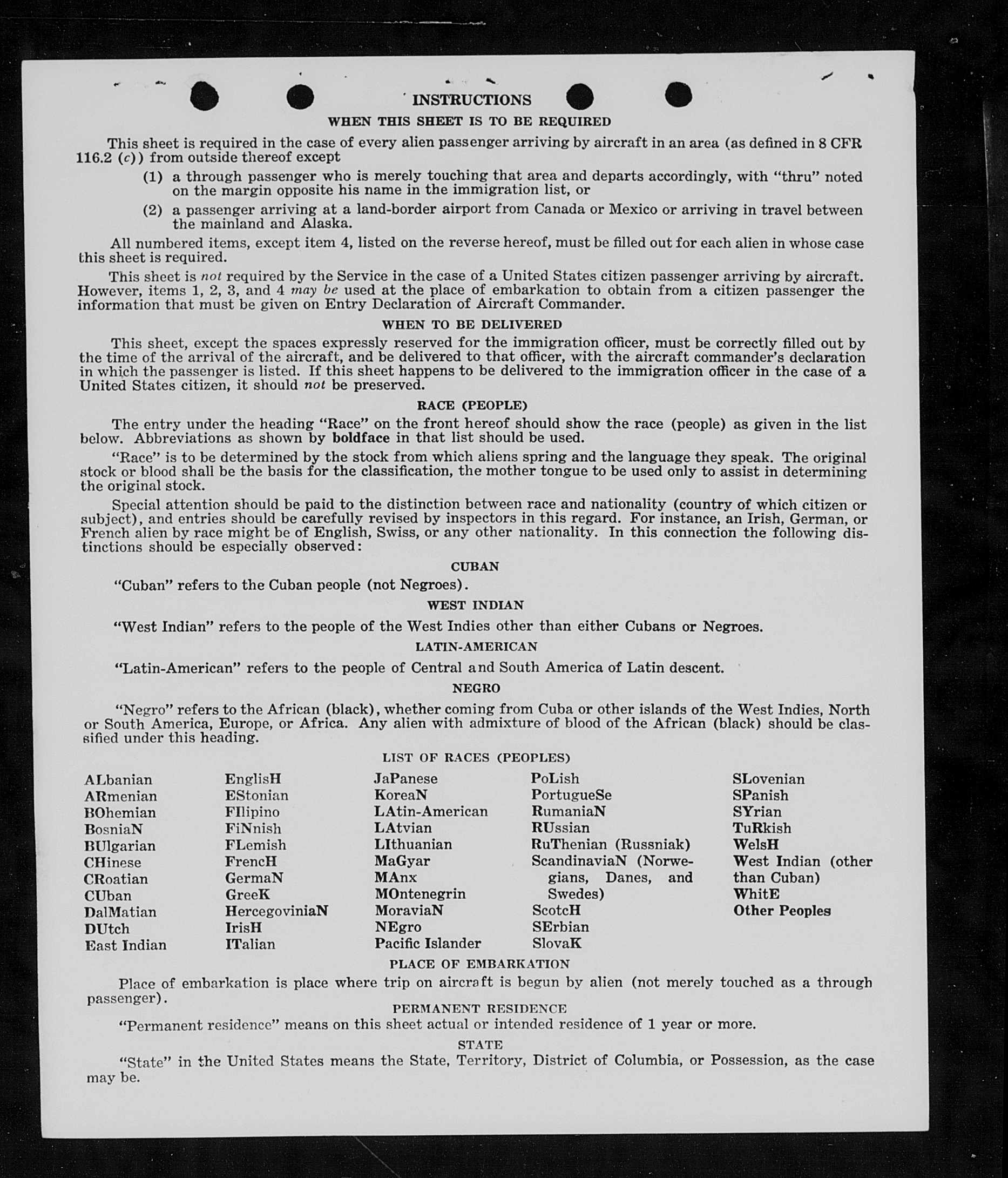 INSTRUCTIONS

WHEN THIS SHEET IS TO BE REQUIRED

This sheet is required in the case of every alien passenger arriving by aircraft in an area (as defined in 8 CFR 116.2 (c)) from outside thereof except

(1) a through passenger who is merely touching that area and departs accordingly, with "thru" noted on the margin opposite his name in the immigration list, or

(2) a passenger arriving at a land-border airport from Canada or Mexico or arriving in travel between the mainland and Alaska.

All numbered items, except item 4, listed on the reverse hereof, must be filled out for each alien in whose case this sheet is required.

This sheet is not required by the Service in the case of a United States citizen passenger arriving by aircraft. However, items 1, 2, 3, and 4 may be used at the place of embarkation to obtain from a citizen passenger the information that must be given on Entry Declaration of Aircraft Commander.

WHEN TO BE DELIVERED

This sheet, except the spaces expressly reserved for the immigration officer, must be correctly filled out by the time of the arrival of the aircraft, and be delivered to that officer, with the aircraft commander's declaration in which the passenger is listed. If this sheet happens to be delivered to the immigration officer in the case of a United States citizen, it should not be preserved.

RACE (PEOPLE)

The entry under the heading "Race" on the front hereof should show the race (people) as given in the list below. Abbreviations as shown by boldface in that list should be used.

"Race" is to be determined by the stock from which aliens spring and the language they speak. The original stock or blood shall be the basis for the classification, the mother tongue to be used only to assist in determining the original stock.

Special attention should be paid to the distinction between race and nationality (country of which citizen or subject), and entries should be carefully revised by inspectors in this regard. For instance, an Irish, German, or French alien by race might be of English, Swiss, or any other nationality. In this connection the following distinctions should be especially observed:

CUBAN

"Cuban" refers to the Cuban people (not Negroes).

WEST INDIAN

"West Indian" refers to the people of the West Indies other than either Cubans or Negroes.

LATIN-AMERICAN

"Latin-American" refers to the people of Central and South America of Latin descent.

NEGRO

"Negro" refers to the African (black), whether coming from Cuba or other islands of the West Indies, North or South America, Europe, or Africa. Any alien with admixture of blood of the African (black) should be classified under this heading.

LIST OF RACES (PEOPLES)

ALbanian
ARmenian
BOhemian
BosniaN
BUlgarian
CHinese
CRoatian
CUban
DalMatian
DUtch
East Indian

EnglisH
EStonian
FIlipino
FiNnish
FLemish
FrencH
GermaN
GreeK
HercegoviniaN
IrisH
ITalian

JaPanese
KoreaN
LAtin-American
LAtvian
LIthuanian
MaGyar
MAnx
MOntenegrin
MoraviaN
NEgro
Pacific Islander

PoLish
PortugueSe
RumaniaN
RUssian
RuThenian (Russniak)
ScandinaviaN (Norwegians, Danes, and Swedes)
ScotcH
SErbian
SlovaK

SLovenian
SPanish
SYrian
TuRkish
WelsH
West Indian (other than Cuban)
WhitE
Other Peoples

PLACE OF EMBARKATION

Place of embarkation is place where trip on aircraft is begun by alien (not merely touched as a through passenger).

PERMANENT RESIDENCE

"Permanent residence" means on this sheet actual or intended residence of 1 year or more.

STATE

"State" in the United States means the State, Territory, District of Columbia, or Possession, as the case may be.